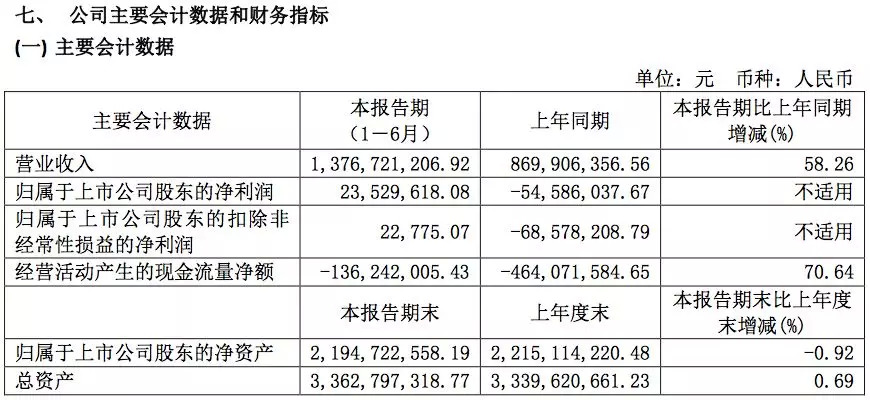 七、 公司主要会计数据和财务指标

(一) 主要会计数据

单位：元 币种：人民币

| 主要会计数据 | 本报告期（1－6月） | 上年同期 | 本报告期比上年同期增减(%) |
|---|---|---|---|
| 营业收入 | 1，376，721，206.92 | 869，906，356.56 | 58.26 |
| 归属于上市公司股东的净利润 | 23，529，618.08 | -54，586，037.67 | 不适用 |
| 归属于上市公司股东的扣除非经常性损益的净利润 | 22，775.07 | -68，578，208.79 | 不适用 |
| 经营活动产生的现金流量净额 | -136，242，005.43 | -464，071，584.65 | 70.64 |
|  | 本报告期末 | 上年度末 | 本报告期末比上年度末增减(%) |
| 归属于上市公司股东的净资产 | 2，194，722，558.19 | 2，215，114，220.48 | -0.92 |
| 总资产 | 3，362，797，318.77 | 3，339，620，661.23 | 0.69 |